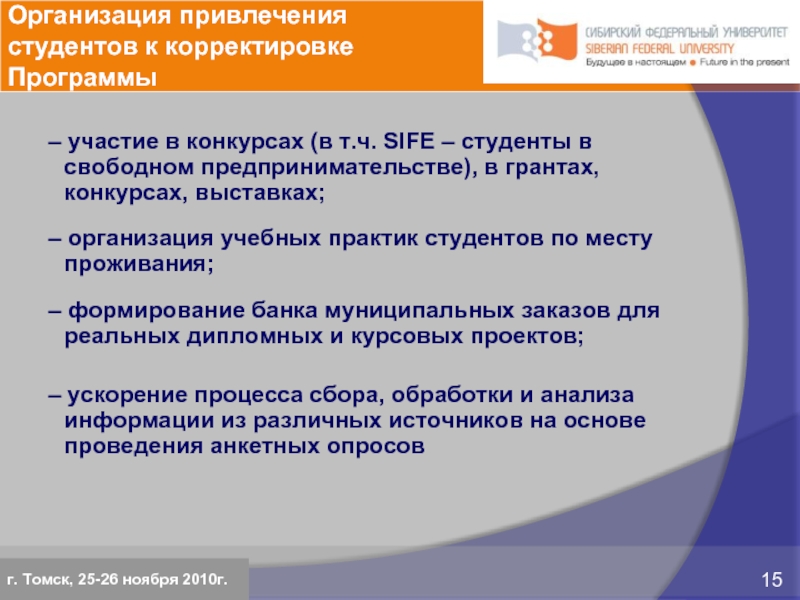 Организация привлечения студентов к корректировке Программы

СИБИРСКИЙ ФЕДЕРАЛЬНЫЙ УНИВЕРСИТЕТ
SIBERIAN FEDERAL UNIVERSITY
Будущее в настоящем ● Future in the present

– участие в конкурсах (в т.ч. SIFE – студенты в свободном предпринимательстве), в грантах, конкурсах, выставках;

– организация учебных практик студентов по месту проживания;

– формирование банка муниципальных заказов для реальных дипломных и курсовых проектов;

– ускорение процесса сбора, обработки и анализа информации из различных источников на основе проведения анкетных опросов

г. Томск, 25-26 ноября 2010г.

15